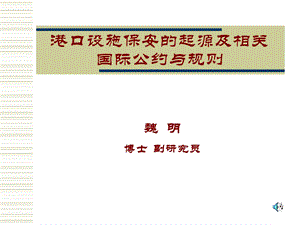 港口设施保安的起源及相关国际公约与规则

魏 明

博士 副研究员